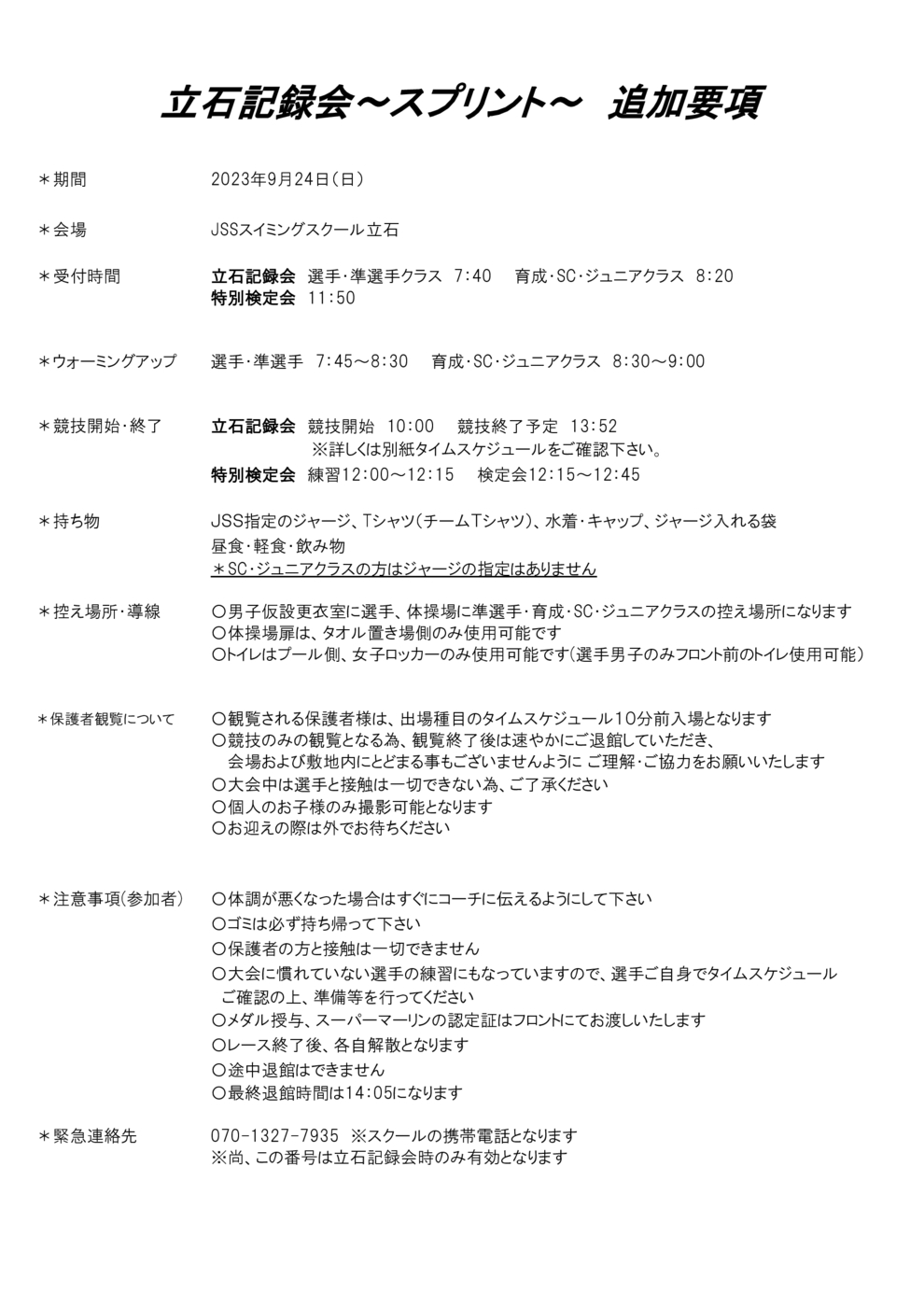 立石記録会～スプリント～　追加要項

＊期間　2023年9月24日（日）

＊会場　JSSスイミングスクール立石

＊受付時間　立石記録会　選手・準選手クラス　7:40　育成・SC・ジュニアクラス　8:20
特別検定会　11:50

＊ウォーミングアップ　選手・準選手　7:45～8:30　育成・SC・ジュニアクラス　8:30～9:00

＊競技開始・終了　立石記録会　競技開始　10:00　競技終了予定　13:52
※詳しくは別紙タイムスケジュールをご確認下さい。
特別検定会　練習12:00～12:15　検定会12:15～12:45

＊持ち物　JSS指定のジャージ、Tシャツ（チームTシャツ）、水着・キャップ、ジャージ入れる袋
昼食・軽食・飲み物
＊SC・ジュニアクラスの方はジャージの指定はありません

＊控え場所・導線　〇男子仮設更衣室に選手、体操場に準選手・育成・SC・ジュニアクラスの控え場所になります
〇体操場扉は、タオル置き場側のみ使用可能です
〇トイレはプール側、女子ロッカーのみ使用可能です（選手男子のみフロント前のトイレ使用可能）

＊保護者観覧について　〇観覧される保護者様は、出場種目のタイムスケジュール10分前入場となります
〇競技のみの観覧となる為、観覧終了後は速やかにご退館していただき、
会場および敷地内にとどまる事もございませんように ご理解・ご協力をお願いいたします
〇大会中は選手と接触は一切できない為、ご了承ください
〇個人のお子様のみ撮影可能となります
〇お迎えの際は外でお待ちください

＊注意事項（参加者）　〇体調が悪くなった場合はすぐにコーチに伝えるようにして下さい
〇ゴミは必ず持ち帰って下さい
〇保護者の方と接触は一切できません
〇大会に慣れていない選手の練習にもなっていますので、選手ご自身でタイムスケジュール
ご確認の上、準備等を行ってください
〇メダル授与、スーパーマーリンの認定証はフロントにてお渡しいたします
〇レース終了後、各自解散となります
〇途中退館はできません
〇最終退館時間は14:05になります

＊緊急連絡先　070-1327-7935　※スクールの携帯電話となります
※尚、この番号は立石記録会時のみ有効となります